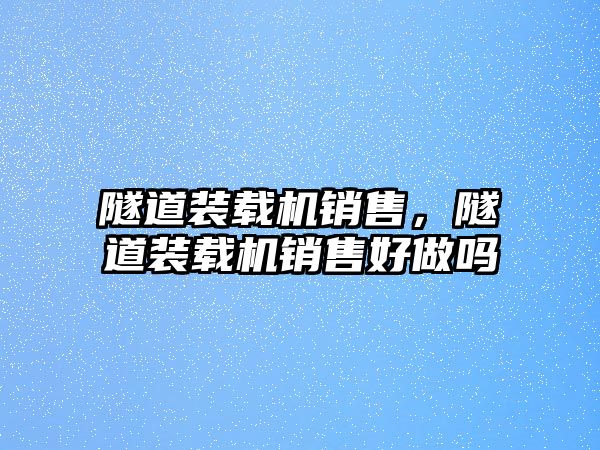 隧道装载机销售，隧道装载机销售好做吗